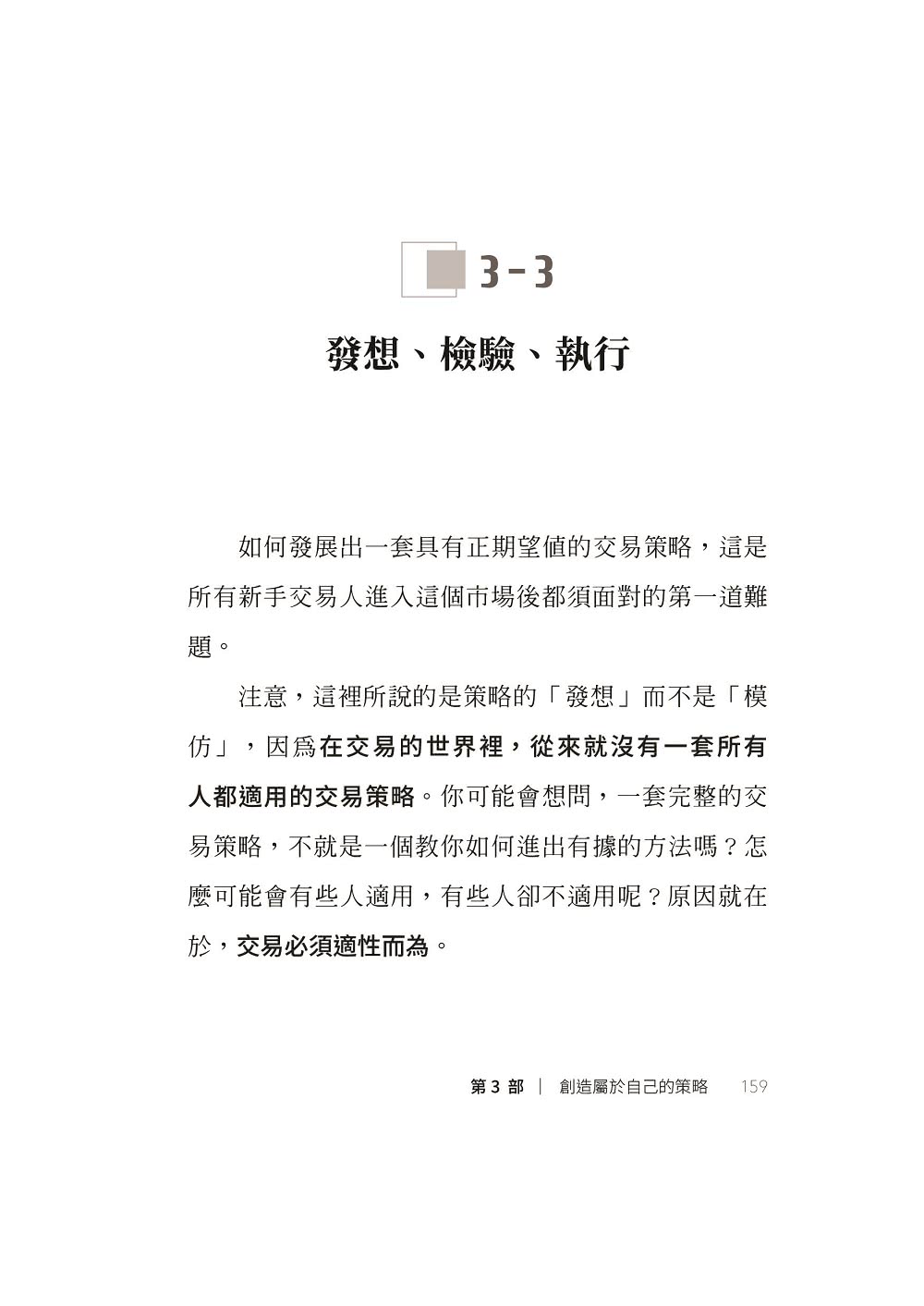 3-3

發想、檢驗、執行

如何發展出一套具有正期望值的交易策略，這是所有新手交易人進入這個市場後都須面對的第一道難題。

注意，這裡所說的是策略的「發想」而不是「模仿」，因爲在交易的世界裡，從來就沒有一套所有人都適用的交易策略。你可能會想問，一套完整的交易策略，不就是一個教你如何進出有據的方法嗎？怎麼可能會有些人適用，有些人卻不適用呢？原因就在於，交易必須適性而為。

第 3 部 | 創造屬於自己的策略 159